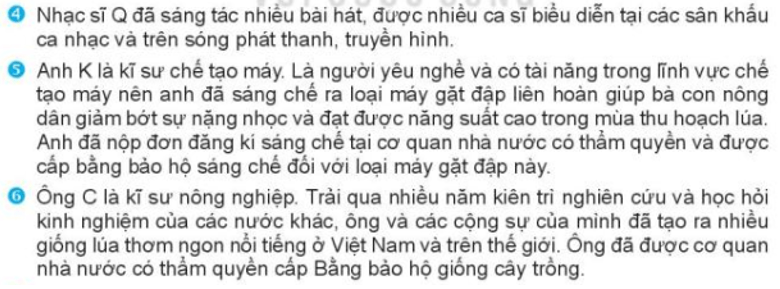 ❹ Nhạc sĩ Q đã sáng tác nhiều bài hát, được nhiều ca sĩ biểu diễn tại các sân khấu ca nhạc và trên sóng phát thanh, truyền hình.

❺ Anh K là kĩ sư chế tạo máy. Là người yêu nghề và có tài năng trong lĩnh vực chế tạo máy nên anh đã sáng chế ra loại máy gặt đập liên hoàn giúp bà con nông dân giảm bớt sự nặng nhọc và đạt được năng suất cao trong mùa thu hoạch lúa. Anh đã nộp đơn đăng kí sáng chế tại cơ quan nhà nước có thẩm quyền và được cấp bằng bảo hộ sáng chế đối với loại máy gặt đập này.

❻ Ông C là kĩ sư nông nghiệp. Trải qua nhiều năm kiên trì nghiên cứu và học hỏi kinh nghiệm của các nước khác, ông và các cộng sự của mình đã tạo ra nhiều giống lúa thơm ngon nổi tiếng ở Việt Nam và trên thế giới. Ông đã được cơ quan nhà nước có thẩm quyền cấp Bằng bảo hộ giống cây trồng.